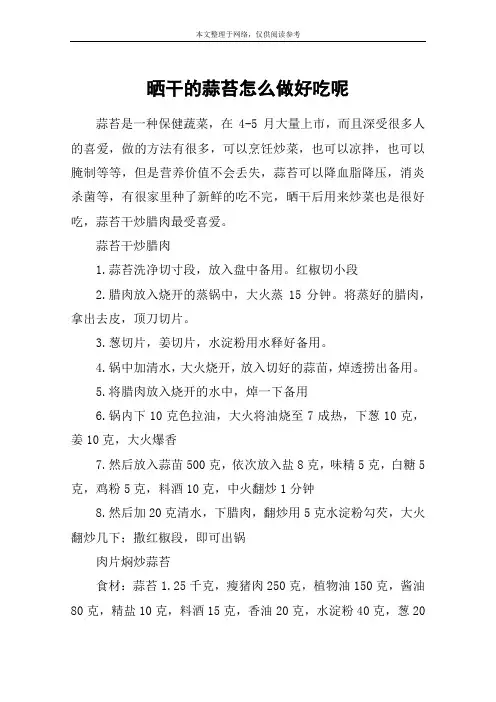 本文整理于网络，仅供阅读参考

晒干的蒜苔怎么做好吃呢

蒜苔是一种保健蔬菜，在 4-5 月大量上市，而且深受很多人的喜爱，做的方法有很多，可以烹饪炒菜，也可以凉拌，也可以腌制等等，但是营养价值不会丢失，蒜苔可以降血脂降压，消炎杀菌等，有很家里种了新鲜的吃不完，晒干后用来炒菜也是很好吃，蒜苔干炒腊肉最受喜爱。

蒜苔干炒腊肉

1.蒜苔洗净切寸段，放入盘中备用。红椒切小段

2.腊肉放入烧开的蒸锅中，大火蒸 15 分钟。将蒸好的腊肉，拿出去皮，顶刀切片。

3.葱切片，姜切片，水淀粉用水释好备用。

4.锅中加清水，大火烧开，放入切好的蒜苗，焯透捞出备用。

5.将腊肉放入烧开的水中，焯一下备用

6.锅内下 10 克色拉油，大火将油烧至 7 成热，下葱 10 克，姜 10 克，大火爆香

7.然后放入蒜苗 500 克，依次放入盐 8 克，味精 5 克，白糖 5 克，鸡粉 5 克，料酒 10 克，中火翻炒 1 分钟

8.然后加 20 克清水，下腊肉，翻炒用 5 克水淀粉勾芡，大火翻炒几下；撒红椒段，即可出锅

肉片焖炒蒜苔

食材：蒜苔 1.25 千克，瘦猪肉 250 克，植物油 150 克，酱油 80 克，精盐 10 克，料酒 15 克，香油 20 克，水淀粉 40 克，葱 20